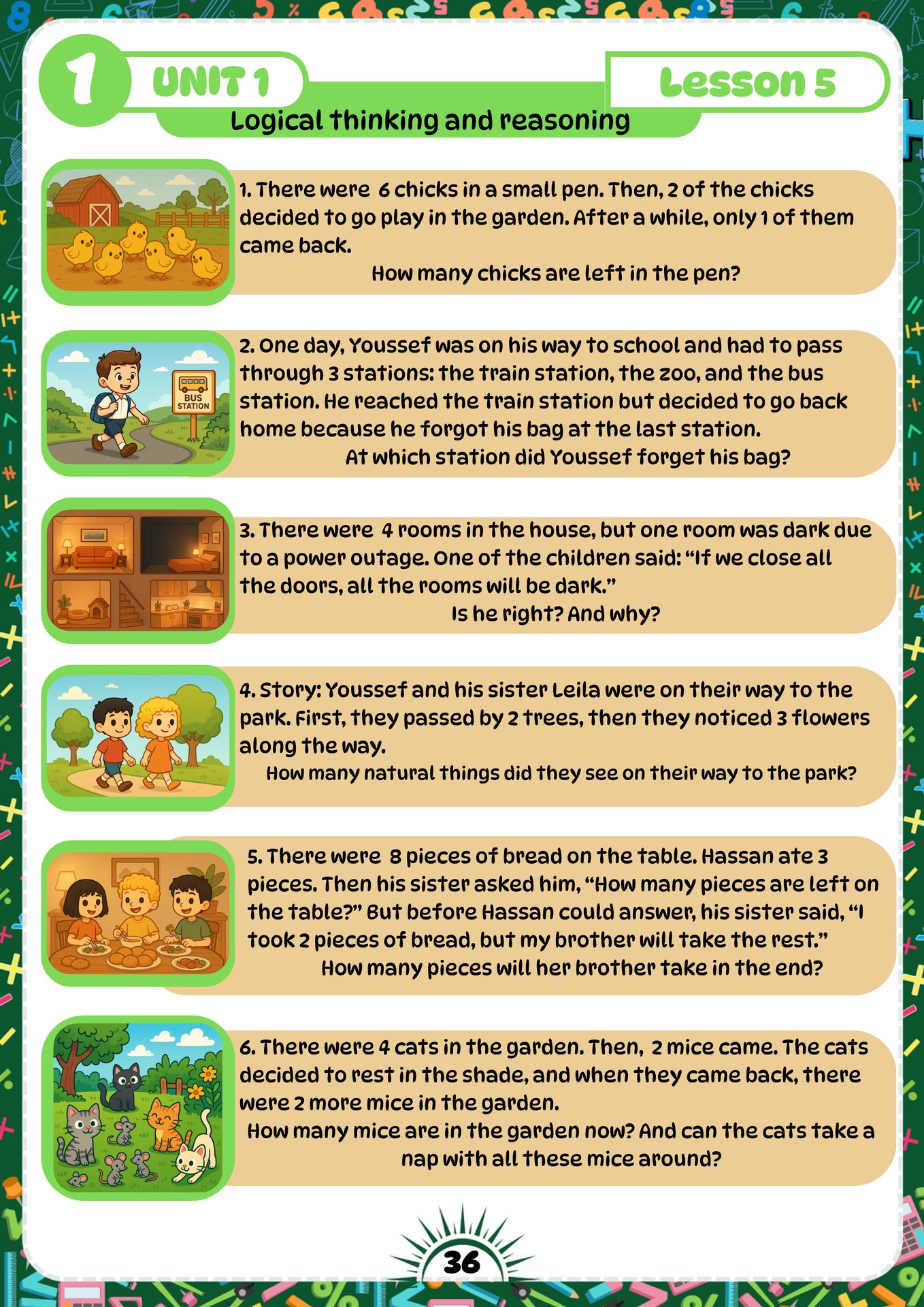 1

UNIT 1

Lesson 5

Logical thinking and reasoning

1. There were 6 chicks in a small pen. Then, 2 of the chicks decided to go play in the garden. After a while, only 1 of them came back.

How many chicks are left in the pen?

BUS STATION

2. One day, Youssef was on his way to school and had to pass through 3 stations: the train station, the zoo, and the bus station. He reached the train station but decided to go back home because he forgot his bag at the last station.

At which station did Youssef forget his bag?

3. There were 4 rooms in the house, but one room was dark due to a power outage. One of the children said: "If we close all the doors, all the rooms will be dark."

Is he right? And why?

4. Story: Youssef and his sister Leila were on their way to the park. First, they passed by 2 trees, then they noticed 3 flowers along the way.

How many natural things did they see on their way to the park?

5. There were 8 pieces of bread on the table. Hassan ate 3 pieces. Then his sister asked him, "How many pieces are left on the table?" But before Hassan could answer, his sister said, "I took 2 pieces of bread, but my brother will take the rest."

How many pieces will her brother take in the end?

6. There were 4 cats in the garden. Then, 2 mice came. The cats decided to rest in the shade, and when they came back, there were 2 more mice in the garden.

How many mice are in the garden now? And can the cats take a nap with all these mice around?

36